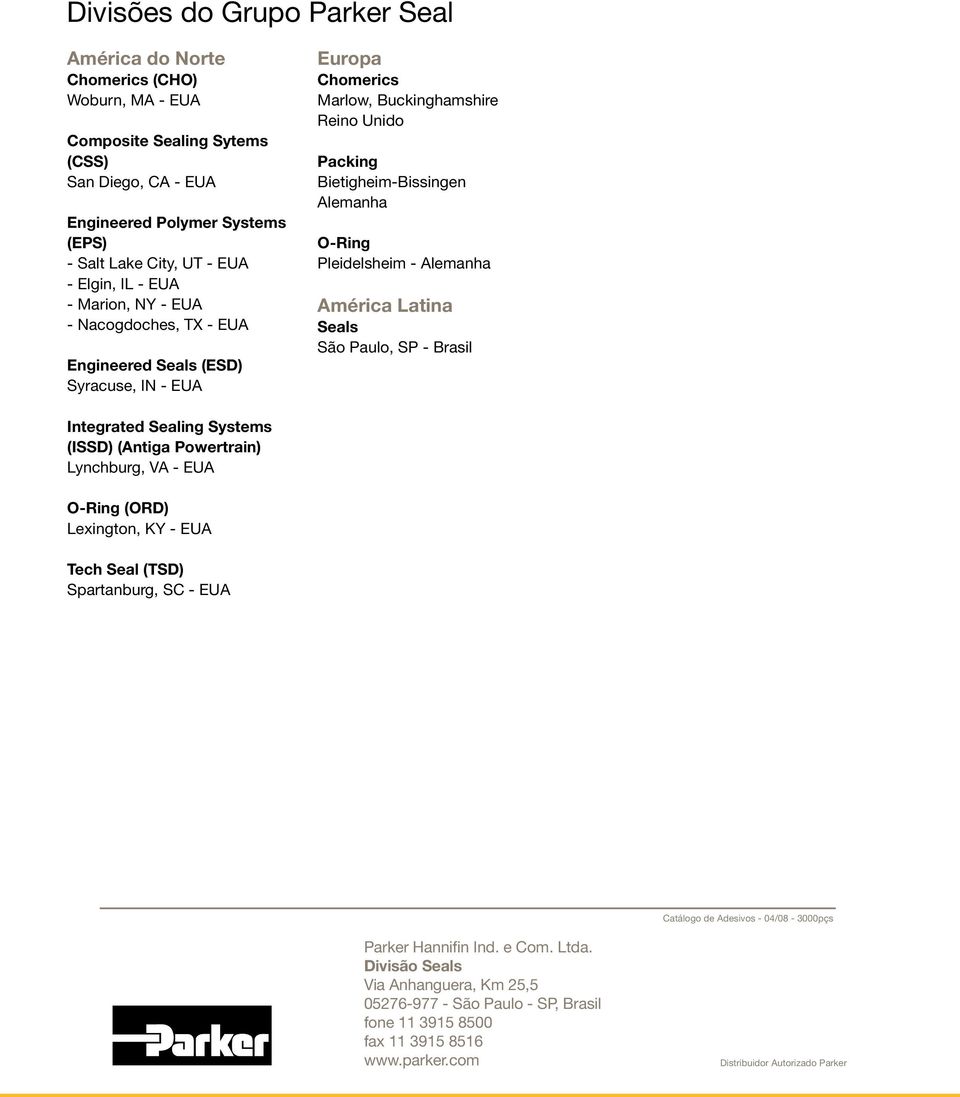 Divisões do Grupo Parker Seal

América do Norte
Chomerics (CHO)
Woburn, MA - EUA

Composite Sealing Sytems (CSS)
San Diego, CA - EUA

Engineered Polymer Systems (EPS)
- Salt Lake City, UT - EUA
- Elgin, IL - EUA
- Marion, NY - EUA
- Nacogdoches, TX - EUA

Engineered Seals (ESD)
Syracuse, IN - EUA

Integrated Sealing Systems (ISSD) (Antiga Powertrain)
Lynchburg, VA - EUA

O-Ring (ORD)
Lexington, KY - EUA

Tech Seal (TSD)
Spartanburg, SC - EUA

Europa
Chomerics
Marlow, Buckinghamshire
Reino Unido

Packing
Bietigheim-Bissingen
Alemanha

O-Ring
Pleidelsheim - Alemanha

América Latina
Seals
São Paulo, SP - Brasil

Catálogo de Adesivos - 04/08 - 3000pçs

Parker

Parker Hannifin Ind. e Com. Ltda.
Divisão Seals
Via Anhanguera, Km 25,5
05276-977 - São Paulo - SP, Brasil
fone 11 3915 8500
fax 11 3915 8516
www.parker.com

Distribuidor Autorizado Parker